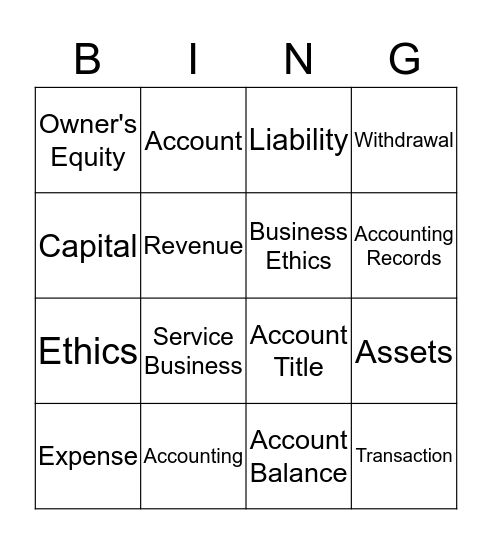 | B | I | N | G |
|---|---|---|---|
| Owner's Equity | Account | Liability | Withdrawal |
| Capital | Revenue | Business Ethics | Accounting Records |
| Ethics | Service Business | Account Title | Assets |
| Expense | Accounting | Account Balance | Transaction |